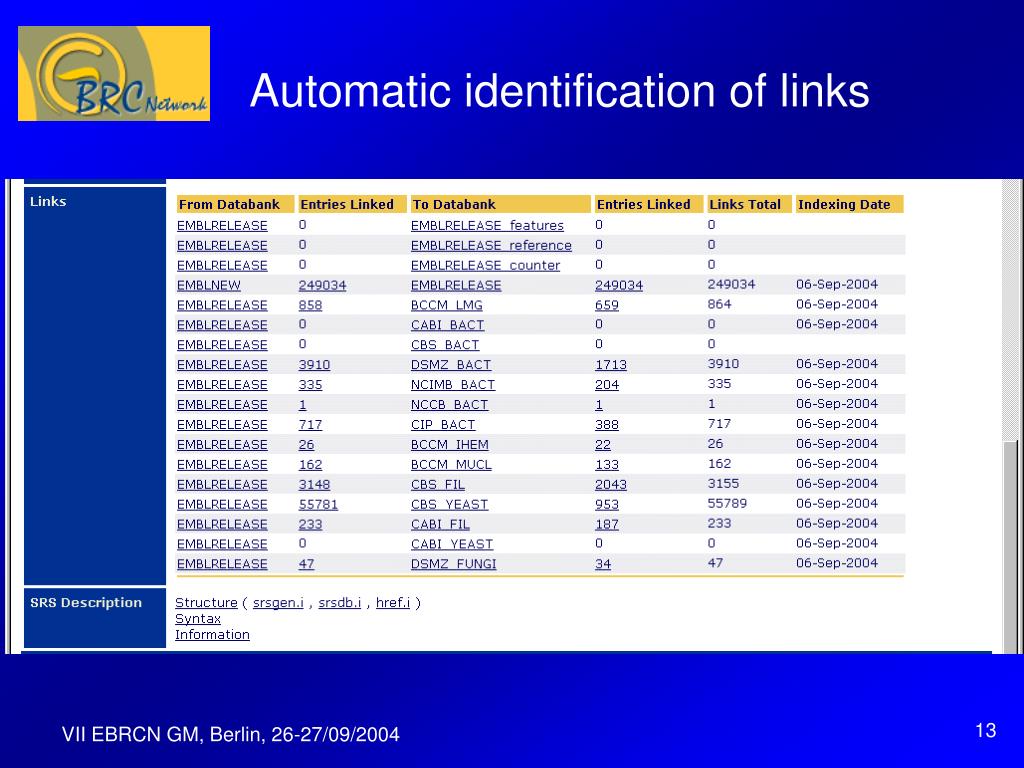 BRC Network

Automatic identification of links

Links

| From Databank | Entries Linked | To Databank | Entries Linked | Links Total | Indexing Date |
|---|---|---|---|---|---|
| EMBLRELEASE | 0 | EMBLRELEASE_features | 0 | 0 | |
| EMBLRELEASE | 0 | EMBLRELEASE_reference | 0 | 0 | |
| EMBLRELEASE | 0 | EMBLRELEASE_counter | 0 | 0 | |
| EMBLNEW | 249034 | EMBLRELEASE | 249034 | 249034 | 06-Sep-2004 |
| EMBLRELEASE | 858 | BCCM_LMG | 659 | 864 | 06-Sep-2004 |
| EMBLRELEASE | 0 | CABI_BACT | 0 | 0 | 06-Sep-2004 |
| EMBLRELEASE | 0 | CBS_BACT | 0 | 0 | |
| EMBLRELEASE | 3910 | DSMZ_BACT | 1713 | 3910 | 06-Sep-2004 |
| EMBLRELEASE | 335 | NCIMB_BACT | 204 | 335 | 06-Sep-2004 |
| EMBLRELEASE | 1 | NCCB_BACT | 1 | 1 | 06-Sep-2004 |
| EMBLRELEASE | 717 | CIP_BACT | 388 | 717 | 06-Sep-2004 |
| EMBLRELEASE | 26 | BCCM_IHEM | 22 | 26 | 06-Sep-2004 |
| EMBLRELEASE | 162 | BCCM_MUCL | 133 | 162 | 06-Sep-2004 |
| EMBLRELEASE | 3148 | CBS_FIL | 2043 | 3155 | 06-Sep-2004 |
| EMBLRELEASE | 55781 | CBS_YEAST | 953 | 55789 | 06-Sep-2004 |
| EMBLRELEASE | 233 | CABI_FIL | 187 | 233 | 06-Sep-2004 |
| EMBLRELEASE | 0 | CABI_YEAST | 0 | 0 | 06-Sep-2004 |
| EMBLRELEASE | 47 | DSMZ_FUNGI | 34 | 47 | 06-Sep-2004 |

SRS Description
Structure ( srsgen.i , srsdb.i , href.i )
Syntax
Information

VII EBRCN GM, Berlin, 26-27/09/2004

13